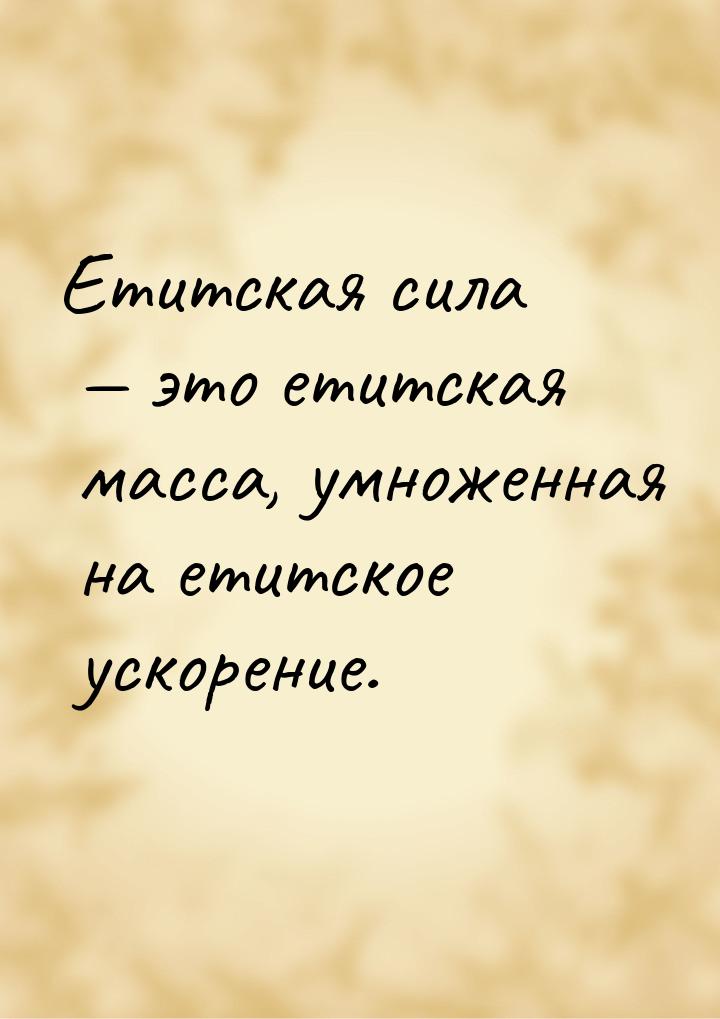 Етитская сила — это етитская масса, умноженная на етитское ускорение.